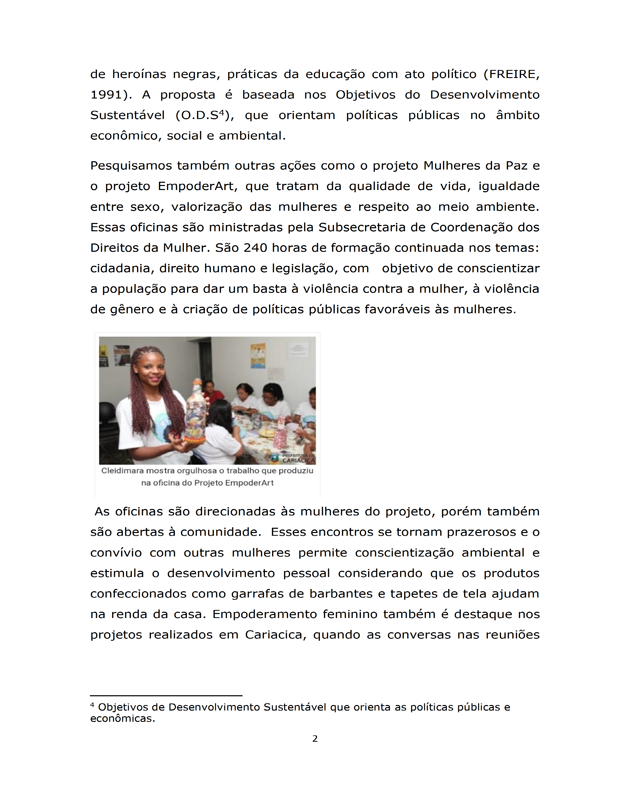 de heroínas negras, práticas da educação com ato político (FREIRE, 1991). A proposta é baseada nos Objetivos do Desenvolvimento Sustentável (O.D.S$^{4}$), que orientam políticas públicas no âmbito econômico, social e ambiental.

Pesquisamos também outras ações como o projeto Mulheres da Paz e o projeto EmpoderArt, que tratam da qualidade de vida, igualdade entre sexo, valorização das mulheres e respeito ao meio ambiente. Essas oficinas são ministradas pela Subsecretaria de Coordenação dos Direitos da Mulher. São 240 horas de formação continuada nos temas: cidadania, direito humano e legislação, com objetivo de conscientizar a população para dar um basta à violência contra a mulher, à violência de gênero e à criação de políticas públicas favoráveis às mulheres.

Cleidimara mostra orgulhosa o trabalho que produziu na oficina do Projeto EmpoderArt

As oficinas são direcionadas às mulheres do projeto, porém também são abertas à comunidade. Esses encontros se tornam prazerosos e o convívio com outras mulheres permite conscientização ambiental e estimula o desenvolvimento pessoal considerando que os produtos confeccionados como garrafas de barbantes e tapetes de tela ajudam na renda da casa. Empoderamento feminino também é destaque nos projetos realizados em Cariacica, quando as conversas nas reuniões

$^{4}$ Objetivos de Desenvolvimento Sustentável que orienta as políticas públicas e econômicas.

2